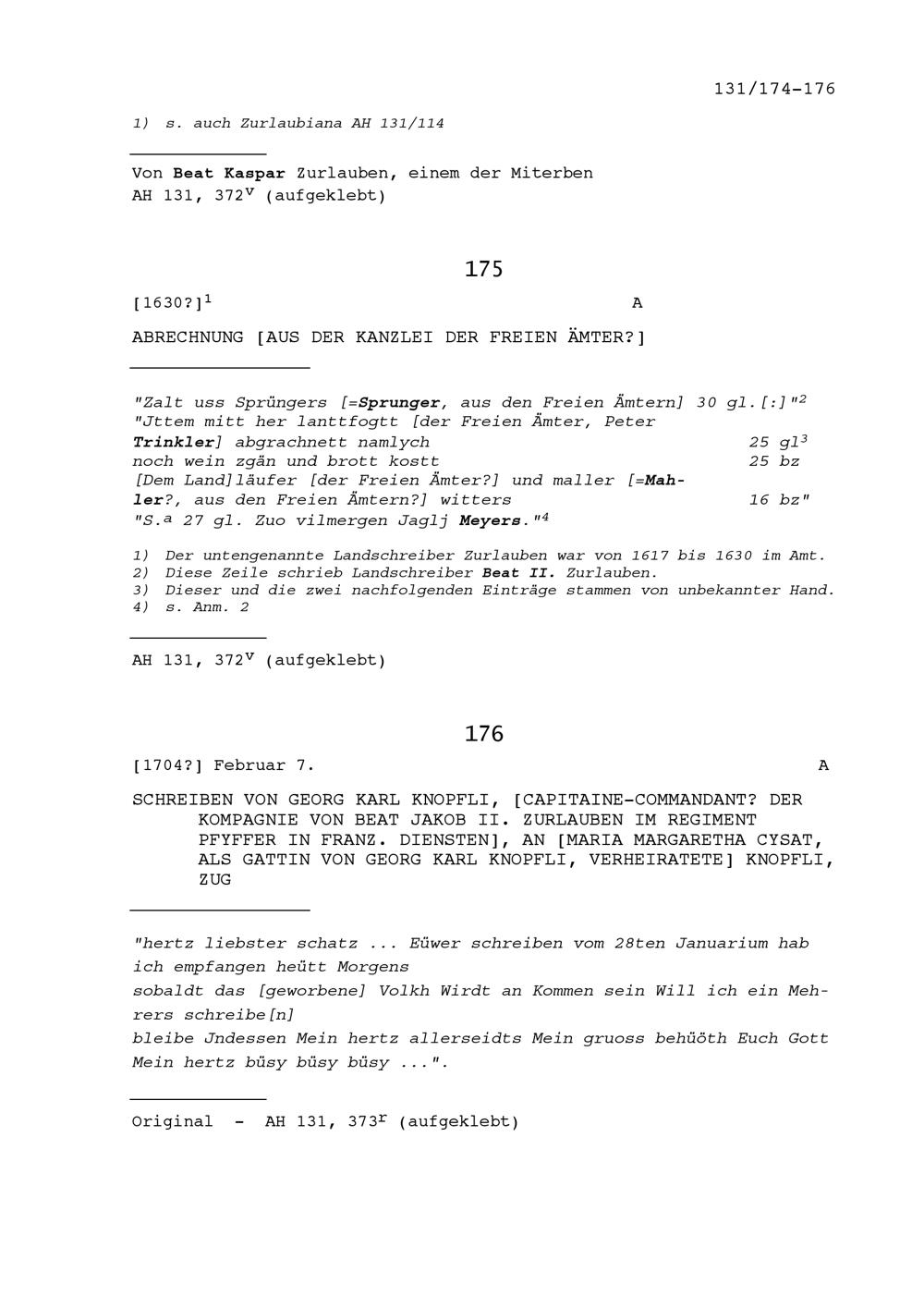 131/174-176

1) s. auch Zurlaubiana AH 131/114

Von Beat Kaspar Zurlauben, einem der Miterben
AH 131, 372$^v$ (aufgeklebt)

175

[1630?]$^1$ A

ABRECHNUNG [AUS DER KANZLEI DER FREIEN ÄMTER?]

"Zalt uss Sprüngers [=Sprunger, aus den Freien Ämtern] 30 gl.[:]"$^2$
"Jttem mitt her lanttfogtt [der Freien Ämter, Peter Trinkler] abgrachnett namlych 25 gl$^3$
noch wein zgän und brott kostt 25 bz
[Dem Land]läufer [der Freien Ämter?] und maller [=Mahler?, aus den Freien Ämtern?] witters 16 bz"
"S.$^a$ 27 gl. Zuo vilmergen Jaglj Meyers."$^4$

1) Der untengenannte Landschreiber Zurlauben war von 1617 bis 1630 im Amt.
2) Diese Zeile schrieb Landschreiber Beat II. Zurlauben.
3) Dieser und die zwei nachfolgenden Einträge stammen von unbekannter Hand.
4) s. Anm. 2

AH 131, 372$^v$ (aufgeklebt)

176

[1704?] Februar 7. A

SCHREIBEN VON GEORG KARL KNOPFLI, [CAPITAINE-COMMANDANT? DER KOMPAGNIE VON BEAT JAKOB II. ZURLAUBEN IM REGIMENT PFYFFER IN FRANZ. DIENSTEN], AN [MARIA MARGARETHA CYSAT, ALS GATTIN VON GEORG KARL KNOPFLI, VERHEIRATETE] KNOPFLI, ZUG

"hertz liebster schatz ... Eüwer schreiben vom 28ten Januarium hab ich empfangen heütt Morgens
sobaldt das [geworbene] Volkh Wirdt an Kommen sein Will ich ein Mehrers schreibe[n]
bleibe Jndessen Mein hertz allerseidts Mein gruoss behüöth Euch Gott Mein hertz büsy büsy büsy ...".

Original - AH 131, 373$^r$ (aufgeklebt)